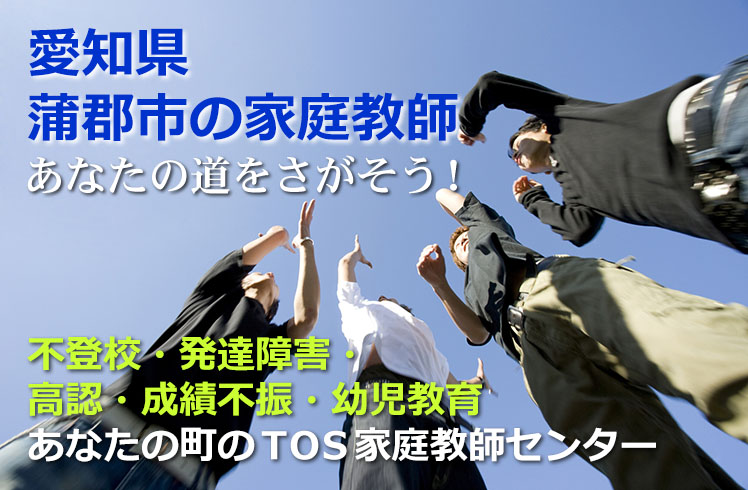 愛知県
蒲郡市の家庭教師
あなたの道をさがそう！

不登校・発達障害・
高認・成績不振・幼児教育
あなたの町のTOS家庭教師センター